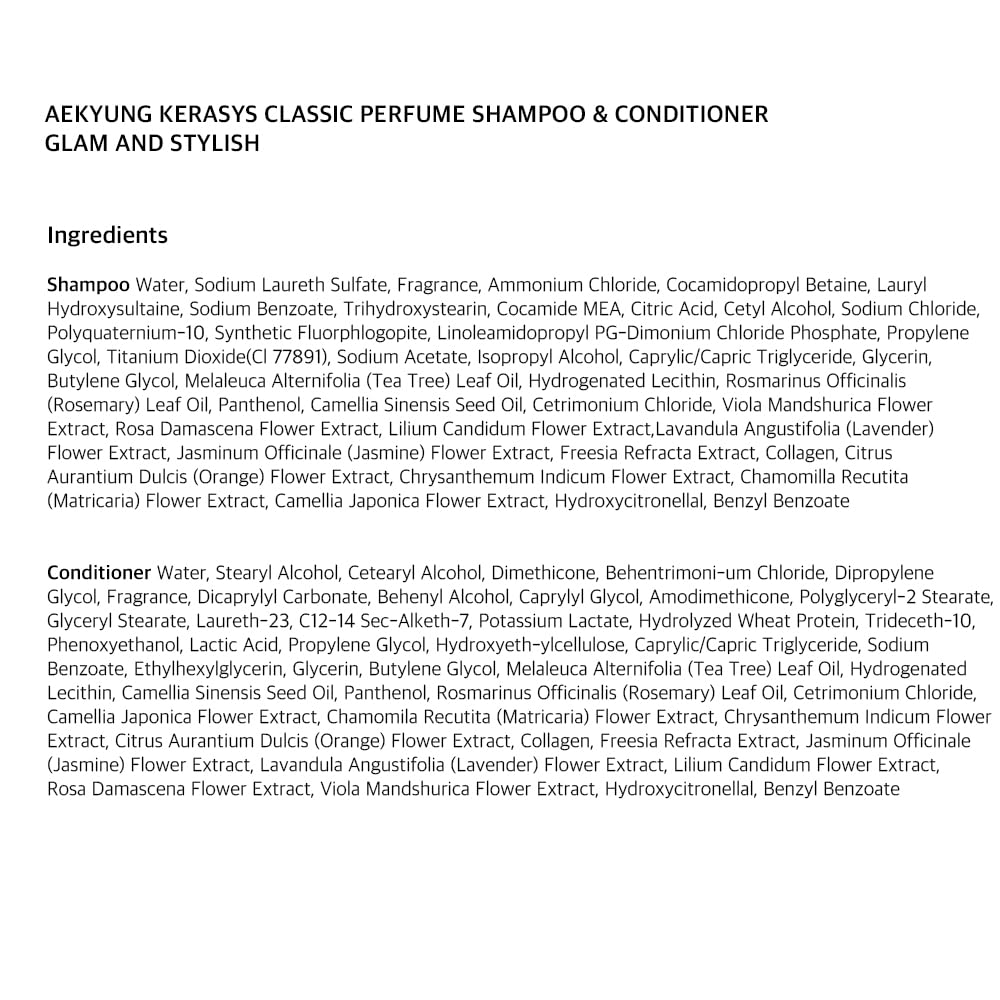 AEKYUNG KERASYS CLASSIC PERFUME SHAMPOO & CONDITIONER
GLAM AND STYLISH

Ingredients

Shampoo Water, Sodium Laureth Sulfate, Fragrance, Ammonium Chloride, Cocamidopropyl Betaine, Lauryl Hydroxysultaine, Sodium Benzoate, Trihydroxystearin, Cocamide MEA, Citric Acid, Cetyl Alcohol, Sodium Chloride, Polyquaternium-10, Synthetic Fluorphlogopite, Linoleamidopropyl PG-Dimonium Chloride Phosphate, Propylene Glycol, Titanium Dioxide(Cl 77891), Sodium Acetate, Isopropyl Alcohol, Caprylic/Capric Triglyceride, Glycerin, Butylene Glycol, Melaleuca Alternifolia (Tea Tree) Leaf Oil, Hydrogenated Lecithin, Rosmarinus Officinalis (Rosemary) Leaf Oil, Panthenol, Camellia Sinensis Seed Oil, Cetrimonium Chloride, Viola Mandshurica Flower Extract, Rosa Damascena Flower Extract, Lilium Candidum Flower Extract,Lavandula Angustifolia (Lavender) Flower Extract, Jasminum Officinale (Jasmine) Flower Extract, Freesia Refracta Extract, Collagen, Citrus Aurantium Dulcis (Orange) Flower Extract, Chrysanthemum Indicum Flower Extract, Chamomilla Recutita (Matricaria) Flower Extract, Camellia Japonica Flower Extract, Hydroxycitronellal, Benzyl Benzoate

Conditioner Water, Stearyl Alcohol, Cetearyl Alcohol, Dimethicone, Behentrimoni-um Chloride, Dipropylene Glycol, Fragrance, Dicaprylyl Carbonate, Behenyl Alcohol, Caprylyl Glycol, Amodimethicone, Polyglyceryl-2 Stearate, Glyceryl Stearate, Laureth-23, C12-14 Sec-Alketh-7, Potassium Lactate, Hydrolyzed Wheat Protein, Trideceth-10, Phenoxyethanol, Lactic Acid, Propylene Glycol, Hydroxyeth-ylcellulose, Caprylic/Capric Triglyceride, Sodium Benzoate, Ethylhexylglycerin, Glycerin, Butylene Glycol, Melaleuca Alternifolia (Tea Tree) Leaf Oil, Hydrogenated Lecithin, Camellia Sinensis Seed Oil, Panthenol, Rosmarinus Officinalis (Rosemary) Leaf Oil, Cetrimonium Chloride, Camellia Japonica Flower Extract, Chamomila Recutita (Matricaria) Flower Extract, Chrysanthemum Indicum Flower Extract, Citrus Aurantium Dulcis (Orange) Flower Extract, Collagen, Freesia Refracta Extract, Jasminum Officinale (Jasmine) Flower Extract, Lavandula Angustifolia (Lavender) Flower Extract, Lilium Candidum Flower Extract, Rosa Damascena Flower Extract, Viola Mandshurica Flower Extract, Hydroxycitronellal, Benzyl Benzoate